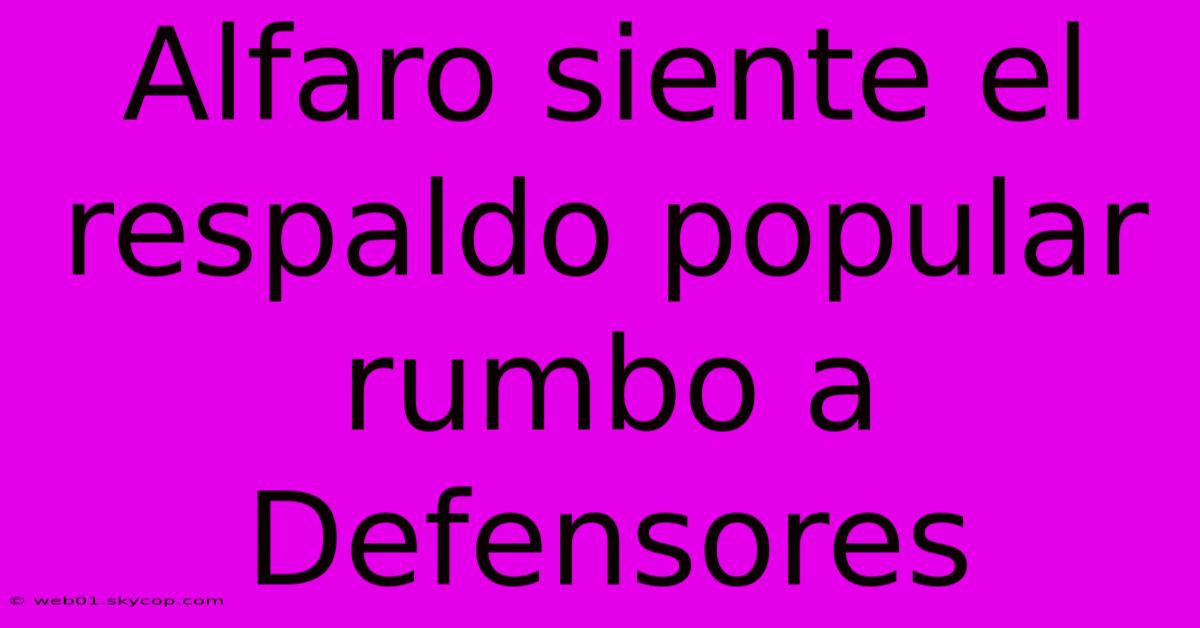 Alfaro siente el respaldo popular rumbo a Defensores

© web01.skycop.com